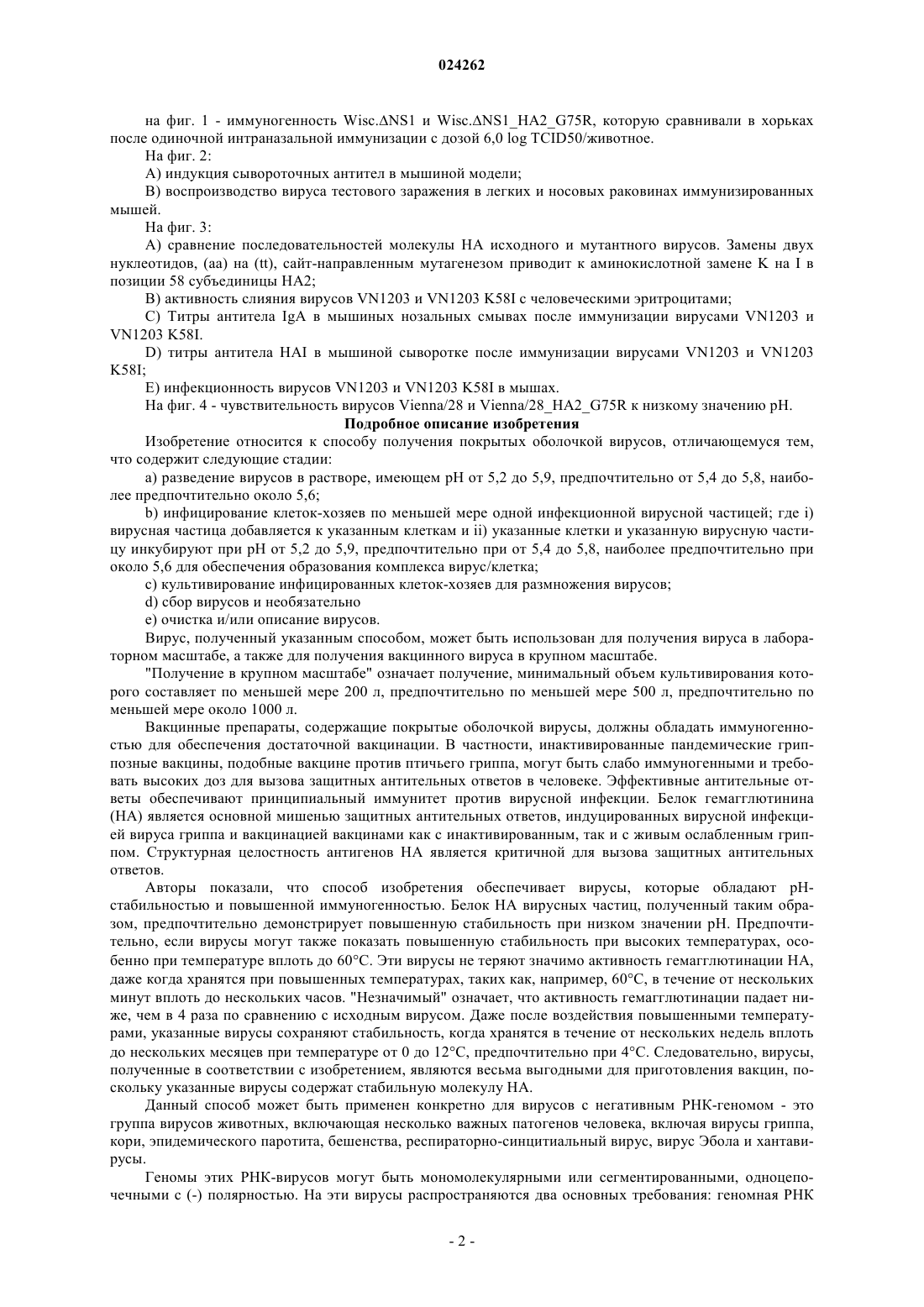 024262

на фиг. 1 - иммуногенность Wisc.ΔNS1 и Wisc.ΔNS1_HA2_G75R, которую сравнивали в хорьках после одиночной интраназальной иммунизации с дозой 6,0 log TCID50/животное.

На фиг. 2:

A) индукция сывороточных антител в мышиной модели;

B) воспроизводство вируса тестового заражения в легких и носовых раковинах иммунизированных мышей.

На фиг. 3:

A) сравнение последовательностей молекулы HA исходного и мутантного вирусов. Замены двух нуклеотидов, (aa) на (tt), сайт-направленным мутагенезом приводит к аминокислотной замене K на I в позиции 58 субъединицы HA2;

B) активность слияния вирусов VN1203 и VN1203 K58I с человеческими эритроцитами;

C) Титры антитела IgA в мышиных нозальных смывах после иммунизации вирусами VN1203 и VN1203 K58I.

D) титры антитела HAI в мышиной сыворотке после иммунизации вирусами VN1203 и VN1203 K58I;

E) инфекционность вирусов VN1203 и VN1203 K58I в мышах.

На фиг. 4 - чувствительность вирусов Vienna/28 и Vienna/28_HA2_G75R к низкому значению pH.

Подробное описание изобретения

Изобретение относится к способу получения покрытых оболочкой вирусов, отличающемуся тем, что содержит следующие стадии:

a) разведение вирусов в растворе, имеющем pH от 5,2 до 5,9, предпочтительно от 5,4 до 5,8, наиболее предпочтительно около 5,6;

b) инфицирование клеток-хозяев по меньшей мере одной инфекционной вирусной частицей; где i) вирусная частица добавляется к указанным клеткам и ii) указанные клетки и указанную вирусную частицу инкубируют при pH от 5,2 до 5,9, предпочтительно при от 5,4 до 5,8, наиболее предпочтительно при около 5,6 для обеспечения образования комплекса вирус/клетка;

c) культивирование инфицированных клеток-хозяев для размножения вирусов;

d) сбор вирусов и необязательно

e) очистка и/или описание вирусов.

Вирус, полученный указанным способом, может быть использован для получения вируса в лабораторном масштабе, а также для получения вакцинного вируса в крупном масштабе.

"Получение в крупном масштабе" означает получение, минимальный объем культивирования которого составляет по меньшей мере 200 л, предпочтительно по меньшей мере 500 л, предпочтительно по меньшей мере около 1000 л.

Вакцинные препараты, содержащие покрытые оболочкой вирусы, должны обладать иммуногенностью для обеспечения достаточной вакцинации. В частности, инактивированные пандемические гриппозные вакцины, подобные вакцине против птичьего гриппа, могут быть слабо иммуногенными и требовать высоких доз для вызова защитных антительных ответов в человеке. Эффективные антительные ответы обеспечивают принципиальный иммунитет против вирусной инфекции. Белок гемагглютинина (HA) является основной мишенью защитных антительных ответов, индуцированных вирусной инфекцией вируса гриппа и вакцинацией вакцинами как с инактивированным, так и с живым ослабленным гриппом. Структурная целостность антигенов HA является критичной для вызова защитных антительных ответов.

Авторы показали, что способ изобретения обеспечивает вирусы, которые обладают pH-стабильностью и повышенной иммуногенностью. Белок HA вирусных частиц, полученный таким образом, предпочтительно демонстрирует повышенную стабильность при низком значении pH. Предпочтительно, если вирусы могут также показать повышенную стабильность при высоких температурах, особенно при температуре вплоть до 60°C. Эти вирусы не теряют значимо активность гемагглютинации HA, даже когда хранятся при повышенных температурах, таких как, например, 60°C, в течение от нескольких минут вплоть до нескольких часов. "Незначимый" означает, что активность гемагглютинации падает ниже, чем в 4 раза по сравнению с исходным вирусом. Даже после воздействия повышенными температурами, указанные вирусы сохраняют стабильность, когда хранятся в течение от нескольких недель вплоть до нескольких месяцев при температуре от 0 до 12°C, предпочтительно при 4°C. Следовательно, вирусы, полученные в соответствии с изобретением, являются весьма выгодными для приготовления вакцин, поскольку указанные вирусы содержат стабильную молекулу HA.

Данный способ может быть применен конкретно для вирусов с негативным РНК-геномом - это группа вирусов животных, включающая несколько важных патогенов человека, включая вирусы гриппа, кори, эпидемического паротита, бешенства, респираторно-синцитиальный вирус, вирус Эбола и хантавирусы.

Геномы этих РНК-вирусов могут быть мономолекулярными или сегментированными, одноцепочечными с (-) полярностью. На эти вирусы распространяются два основных требования: геномная РНК

- 2 -